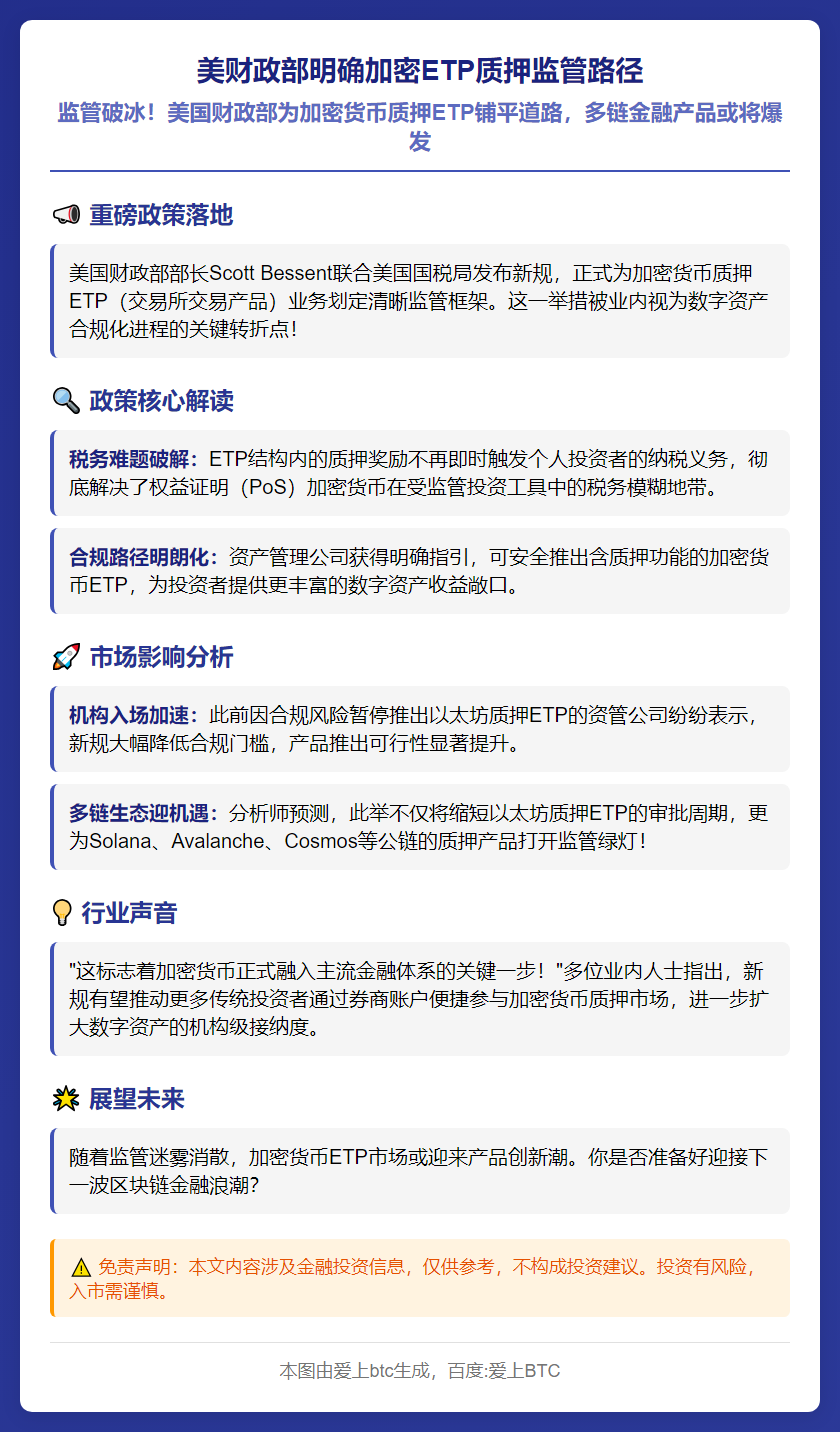 美财政部明确加密ETP质押监管路径

监管破冰！美国财政部为加密货币质押ETP铺平道路，多链金融产品或将爆发

📢 重磅政策落地

美国财政部部长Scott Bessent联合美国国税局发布新规，正式为加密货币质押ETP（交易所交易产品）业务划定清晰监管框架。这一举措被业内视为数字资产合规化进程的关键转折点！

🔍 政策核心解读

税务难题破解：ETP结构内的质押奖励不再即时触发个人投资者的纳税义务，彻底解决了权益证明（PoS）加密货币在受监管投资工具中的税务模糊地带。

合规路径明朗化：资产管理公司获得明确指引，可安全推出含质押功能的加密货币ETP，为投资者提供更丰富的数字资产收益敞口。

🚀 市场影响分析

机构入场加速：此前因合规风险暂停推出以太坊质押ETP的资管公司纷纷表示，新规大幅降低合规门槛，产品推出可行性显著提升。

多链生态迎机遇：分析师预测，此举不仅将缩短以太坊质押ETP的审批周期，更为Solana、Avalanche、Cosmos等公链的质押产品打开监管绿灯！

💡 行业声音

"这标志着加密货币正式融入主流金融体系的关键一步！"多位业内人士指出，新规有望推动更多传统投资者通过券商账户便捷参与加密货币质押市场，进一步扩大数字资产的机构级接纳度。

🌟 展望未来

随着监管迷雾消散，加密货币ETP市场或迎来产品创新潮。你是否准备好迎接下一波区块链金融浪潮？

⚠️ 免责声明：本文内容涉及金融投资信息，仅供参考，不构成投资建议。投资有风险，入市需谨慎。

本图由爱上btc生成，百度:爱上BTC